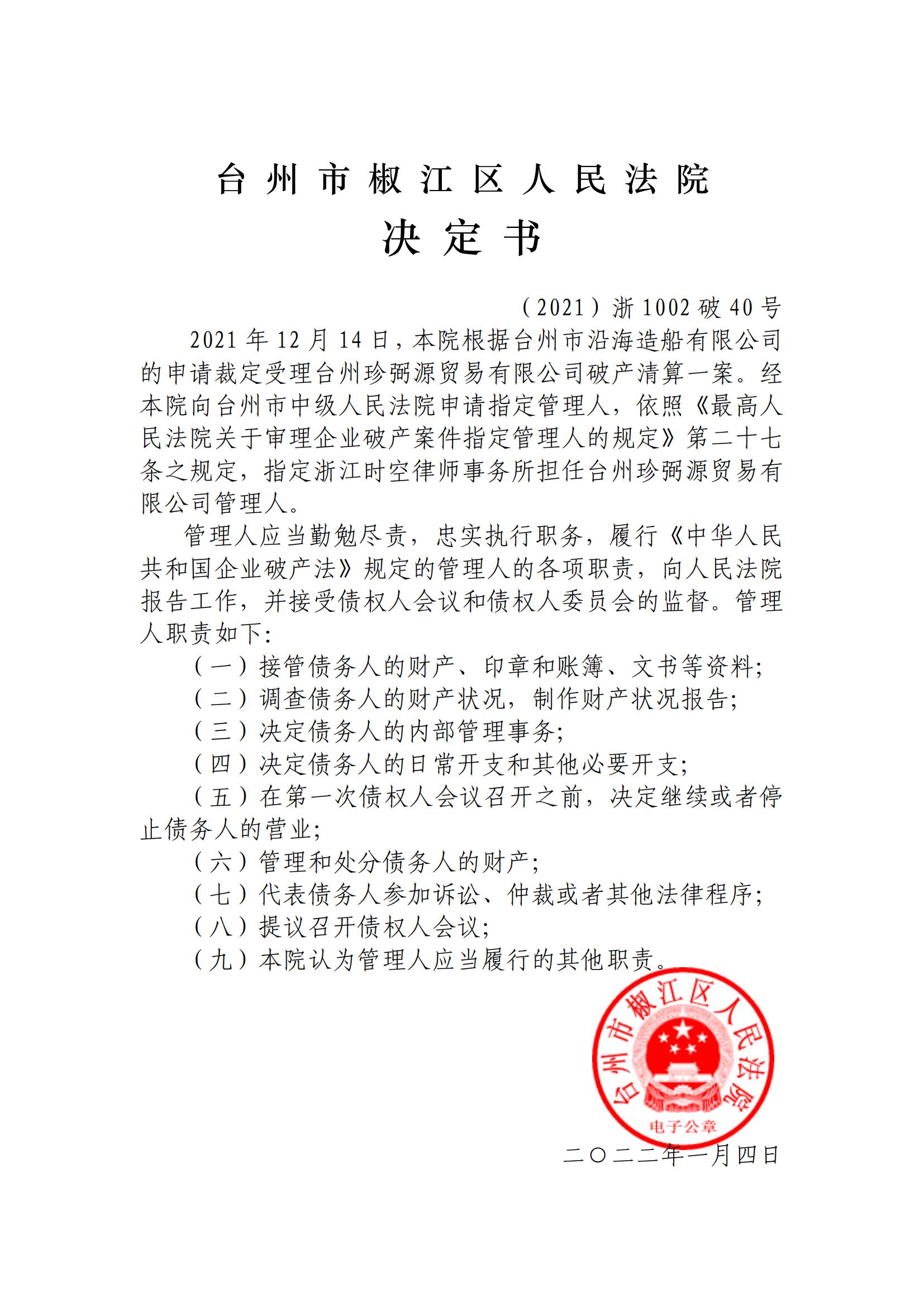 台州市椒江区人民法院

决定书

（2021）浙1002破40号

2021年12月14日，本院根据台州市沿海造船有限公司的申请裁定受理台州珍弼源贸易有限公司破产清算一案。经本院向台州市中级人民法院申请指定管理人，依照《最高人民法院关于审理企业破产案件指定管理人的规定》第二十七条之规定，指定浙江时空律师事务所担任台州珍弼源贸易有限公司管理人。

管理人应当勤勉尽责，忠实执行职务，履行《中华人民共和国企业破产法》规定的管理人的各项职责，向人民法院报告工作，并接受债权人会议和债权人委员会的监督。管理人职责如下：

（一）接管债务人的财产、印章和账簿、文书等资料；

（二）调查债务人的财产状况，制作财产状况报告；

（三）决定债务人的内部管理事务；

（四）决定债务人的日常开支和其他必要开支；

（五）在第一次债权人会议召开之前，决定继续或者停止债务人的营业；

（六）管理和处分债务人的财产；

（七）代表债务人参加诉讼、仲裁或者其他法律程序；

（八）提议召开债权人会议；

（九）本院认为管理人应当履行的其他职责。

台州市椒江区人民法院
电子公章

二〇二二年一月四日